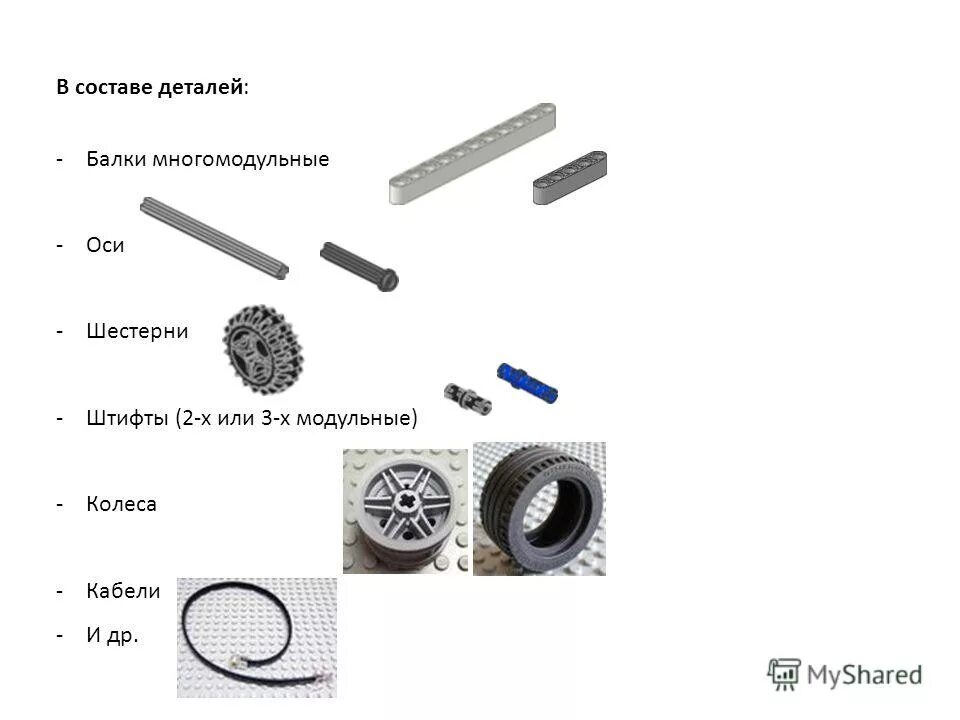 В составе деталей:

- Балки многомодульные

- Оси

- Шестерни

- Штифты (2-х или 3-х модульные)

- Колеса

- Кабели

- И др.

MyShared